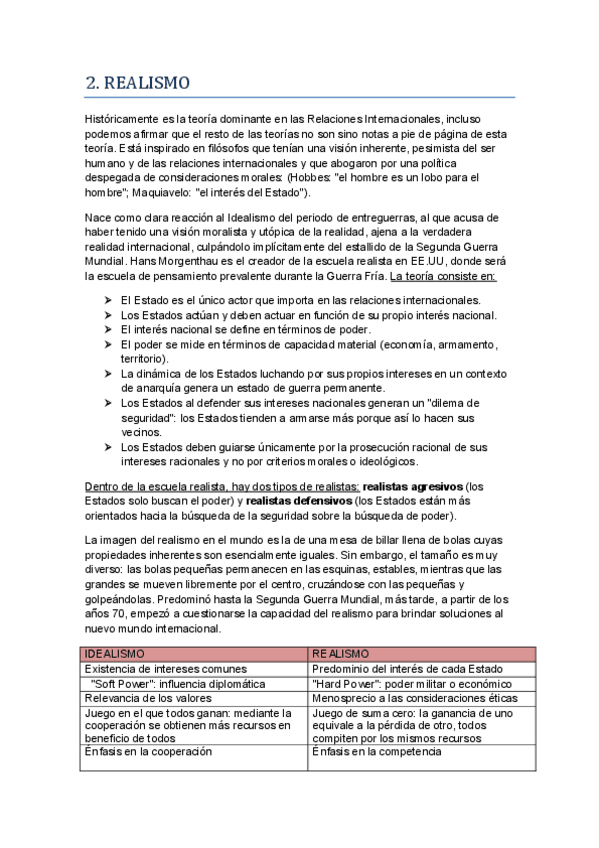 2. REALISMO

Históricamente es la teoría dominante en las Relaciones Internacionales, incluso podemos afirmar que el resto de las teorías no son sino notas a pie de página de esta teoría. Está inspirado en filósofos que tenían una visión inherente, pesimista del ser humano y de las relaciones internacionales y que abogaron por una política despegada de consideraciones morales: (Hobbes: "el hombre es un lobo para el hombre"; Maquiavelo: "el interés del Estado").

Nace como clara reacción al Idealismo del periodo de entreguerras, al que acusa de haber tenido una visión moralista y utópica de la realidad, ajena a la verdadera realidad internacional, culpándolo implícitamente del estallido de la Segunda Guerra Mundial. Hans Morgenthau es el creador de la escuela realista en EE.UU, donde será la escuela de pensamiento prevalente durante la Guerra Fría. La teoría consiste en:

➤ El Estado es el único actor que importa en las relaciones internacionales.
➤ Los Estados actúan y deben actuar en función de su propio interés nacional.
➤ El interés nacional se define en términos de poder.
➤ El poder se mide en términos de capacidad material (economía, armamento, territorio).
➤ La dinámica de los Estados luchando por sus propios intereses en un contexto de anarquía genera un estado de guerra permanente.
➤ Los Estados al defender sus intereses nacionales generan un "dilema de seguridad": los Estados tienden a armarse más porque así lo hacen sus vecinos.
➤ Los Estados deben guiarse únicamente por la prosecución racional de sus intereses racionales y no por criterios morales o ideológicos.

Dentro de la escuela realista, hay dos tipos de realistas: realistas agresivos (los Estados solo buscan el poder) y realistas defensivos (los Estados están más orientados hacia la búsqueda de la seguridad sobre la búsqueda de poder).

La imagen del realismo en el mundo es la de una mesa de billar llena de bolas cuyas propiedades inherentes son esencialmente iguales. Sin embargo, el tamaño es muy diverso: las bolas pequeñas permanecen en las esquinas, estables, mientras que las grandes se mueven libremente por el centro, cruzándose con las pequeñas y golpeándolas. Predominó hasta la Segunda Guerra Mundial, más tarde, a partir de los años 70, empezó a cuestionarse la capacidad del realismo para brindar soluciones al nuevo mundo internacional.

| IDEALISMO | REALISMO |
|---|---|
| Existencia de intereses comunes | Predominio del interés de cada Estado |
| "Soft Power": influencia diplomática | "Hard Power": poder militar o económico |
| Relevancia de los valores | Menosprecio a las consideraciones éticas |
| Juego en el que todos ganan: mediante la cooperación se obtienen más recursos en beneficio de todos | Juego de suma cero: la ganancia de uno equivale a la pérdida de otro, todos compiten por los mismos recursos |
| Énfasis en la cooperación | Énfasis en la competencia |